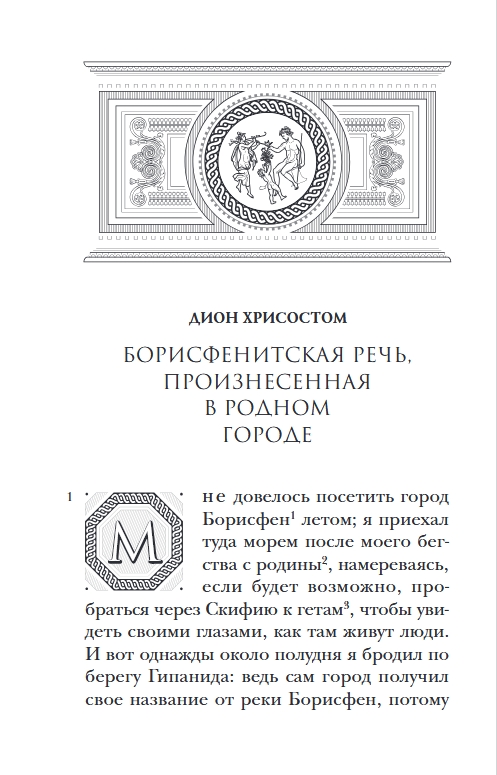 ДИОН ХРИСОСТОМ

БОРИСФЕНИТСКАЯ РЕЧЬ, ПРОИЗНЕСЕННАЯ В РОДНОМ ГОРОДЕ

1 Мне довелось посетить город Борисфен$^1$ летом; я приехал туда морем после моего бегства с родины$^2$, намереваясь, если будет возможно, пробраться через Скифию к гетам$^3$, чтобы увидеть своими глазами, как там живут люди. И вот однажды около полудня я бродил по берегу Гипанида: ведь сам город получил свое название от реки Борисфен, потому